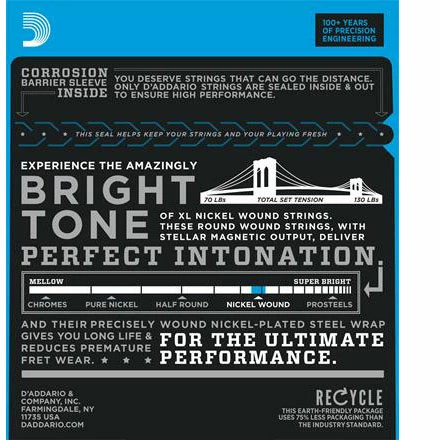 100+ YEARS
OF PRECISION
ENGINEERING

CORROSION
BARRIER SLEEVE
INSIDE

YOU DESERVE STRINGS THAT CAN GO THE DISTANCE. ONLY D'ADDARIO STRINGS ARE SEALED INSIDE & OUT TO ENSURE HIGH PERFORMANCE.

THIS SEAL HELPS KEEP YOUR STRINGS AND YOUR PLAYING FRESH

EXPERIENCE THE AMAZINGLY

BRIGHT TONE

70 LBs TOTAL SET TENSION 130 LBs

OF XL NICKEL WOUND STRINGS. THESE ROUND WOUND STRINGS, WITH STELLAR MAGNETIC OUTPUT, DELIVER

PERFECT INTONATION.

MELLOW SUPER BRIGHT

CHROMES PURE NICKEL HALF ROUND NICKEL WOUND PROSTEELS

AND THEIR PRECISELY WOUND NICKEL-PLATED STEEL WRAP GIVES YOU LONG LIFE & REDUCES PREMATURE FRET WEAR.

FOR THE ULTIMATE PERFORMANCE.

D'ADDARIO & COMPANY, INC. FARMINGDALE, NY 11735 USA DADDARIO.COM

RECYCLE

THIS EARTH-FRIENDLY PACKAGE USES 75% LESS PACKAGING THAN THE INDUSTRY STANDARD.